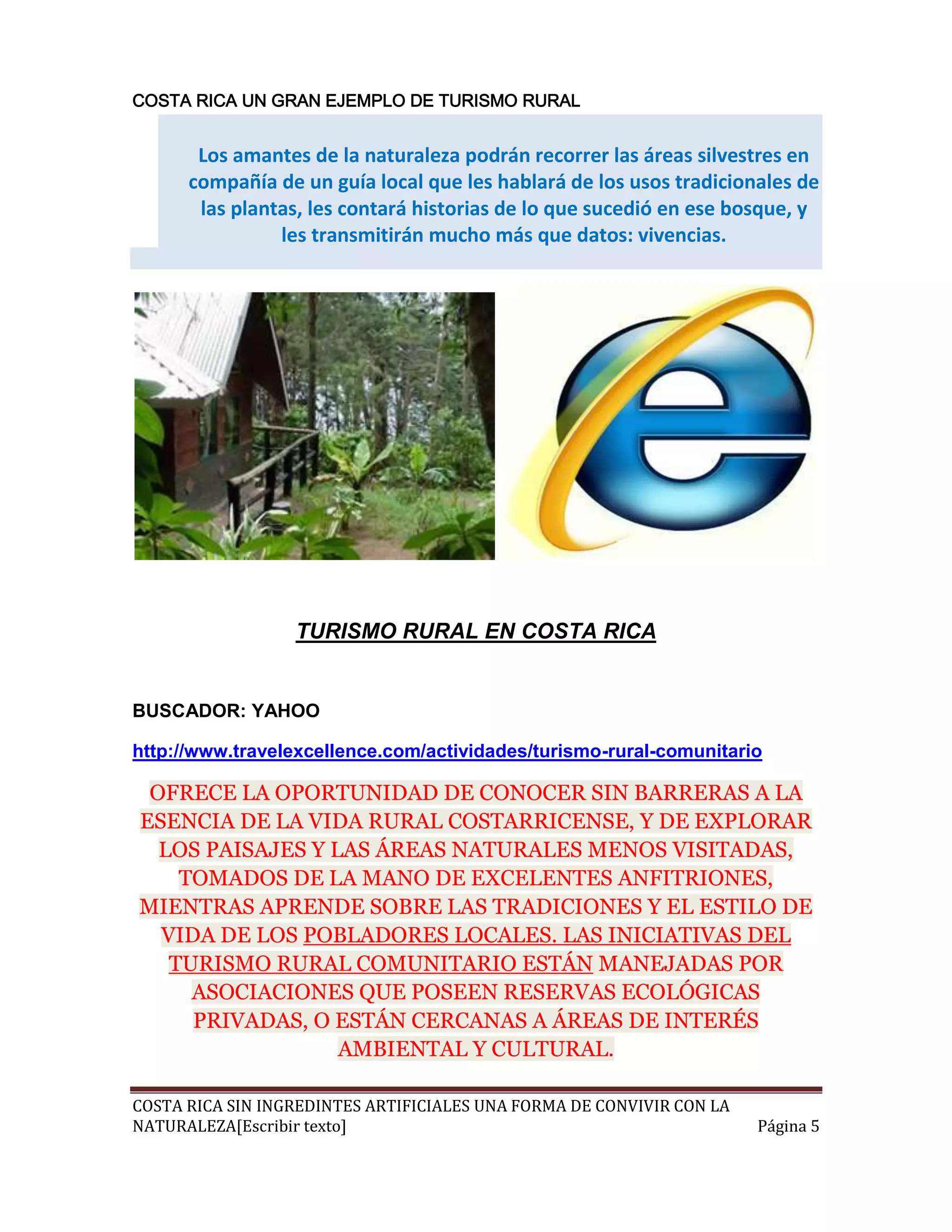 COSTA RICA UN GRAN EJEMPLO DE TURISMO RURAL

Los amantes de la naturaleza podrán recorrer las áreas silvestres en compañía de un guía local que les hablará de los usos tradicionales de las plantas, les contará historias de lo que sucedió en ese bosque, y les transmitirán mucho más que datos: vivencias.

TURISMO RURAL EN COSTA RICA

BUSCADOR: YAHOO

http://www.travelexcellence.com/actividades/turismo-rural-comunitario

OFRECE LA OPORTUNIDAD DE CONOCER SIN BARRERAS A LA ESENCIA DE LA VIDA RURAL COSTARRICENSE, Y DE EXPLORAR LOS PAISAJES Y LAS ÁREAS NATURALES MENOS VISITADAS, TOMADOS DE LA MANO DE EXCELENTES ANFITRIONES, MIENTRAS APRENDE SOBRE LAS TRADICIONES Y EL ESTILO DE VIDA DE LOS POBLADORES LOCALES. LAS INICIATIVAS DEL TURISMO RURAL COMUNITARIO ESTÁN MANEJADAS POR ASOCIACIONES QUE POSEEN RESERVAS ECOLÓGICAS PRIVADAS, O ESTÁN CERCANAS A ÁREAS DE INTERÉS AMBIENTAL Y CULTURAL.

COSTA RICA SIN INGREDINTES ARTIFICIALES UNA FORMA DE CONVIVIR CON LA NATURALEZA[Escribir texto] Página 5